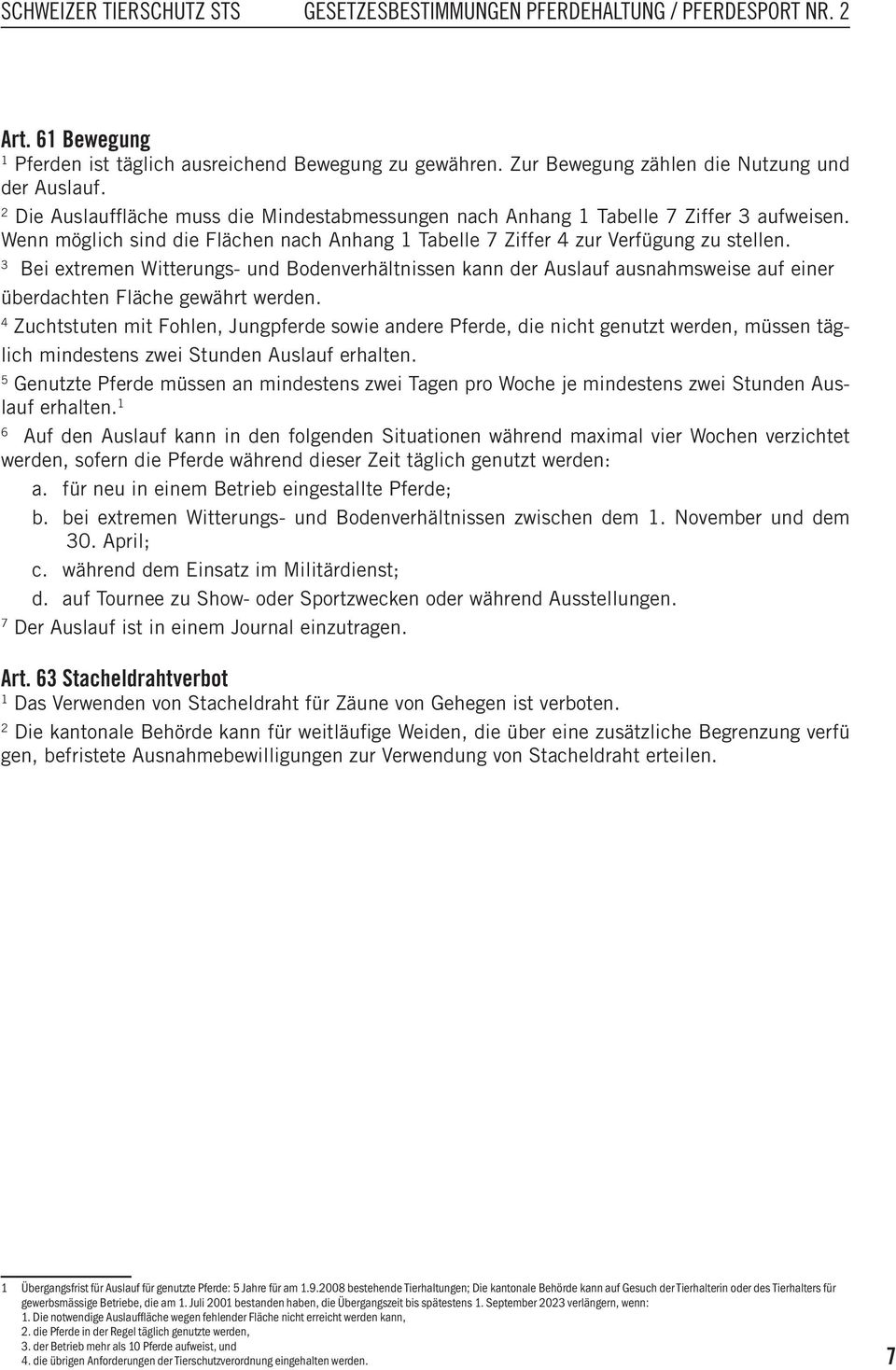 SCHWEIZER TIERSCHUTZ STS GESETZESBESTIMMUNGEN PFERDEHALTUNG / PFERDESPORT NR. 2

Art. 61 Bewegung
$^1$ Pferden ist täglich ausreichend Bewegung zu gewähren. Zur Bewegung zählen die Nutzung und der Auslauf.
$^2$ Die Auslauffläche muss die Mindestabmessungen nach Anhang 1 Tabelle 7 Ziffer 3 aufweisen. Wenn möglich sind die Flächen nach Anhang 1 Tabelle 7 Ziffer 4 zur Verfügung zu stellen.
$^3$ Bei extremen Witterungs- und Bodenverhältnissen kann der Auslauf ausnahmsweise auf einer überdachten Fläche gewährt werden.
$^4$ Zuchtstuten mit Fohlen, Jungpferde sowie andere Pferde, die nicht genutzt werden, müssen täglich mindestens zwei Stunden Auslauf erhalten.
$^5$ Genutzte Pferde müssen an mindestens zwei Tagen pro Woche je mindestens zwei Stunden Auslauf erhalten.$^1$
$^6$ Auf den Auslauf kann in den folgenden Situationen während maximal vier Wochen verzichtet werden, sofern die Pferde während dieser Zeit täglich genutzt werden:
a. für neu in einem Betrieb eingestallte Pferde;
b. bei extremen Witterungs- und Bodenverhältnissen zwischen dem 1. November und dem 30. April;
c. während dem Einsatz im Militärdienst;
d. auf Tournee zu Show- oder Sportzwecken oder während Ausstellungen.
$^7$ Der Auslauf ist in einem Journal einzutragen.

Art. 63 Stacheldrahtverbot
$^1$ Das Verwenden von Stacheldraht für Zäune von Gehegen ist verboten.
$^2$ Die kantonale Behörde kann für weitläufige Weiden, die über eine zusätzliche Begrenzung verfü gen, befristete Ausnahmebewilligungen zur Verwendung von Stacheldraht erteilen.

1 Übergangsfrist für Auslauf für genutzte Pferde: 5 Jahre für am 1.9.2008 bestehende Tierhaltungen; Die kantonale Behörde kann auf Gesuch der Tierhalterin oder des Tierhalters für gewerbsmässige Betriebe, die am 1. Juli 2001 bestanden haben, die Übergangszeit bis spätestens 1. September 2023 verlängern, wenn:
1. Die notwendige Auslauffläche wegen fehlender Fläche nicht erreicht werden kann,
2. die Pferde in der Regel täglich genutzte werden,
3. der Betrieb mehr als 10 Pferde aufweist, und
4. die übrigen Anforderungen der Tierschutzverordnung eingehalten werden.

7